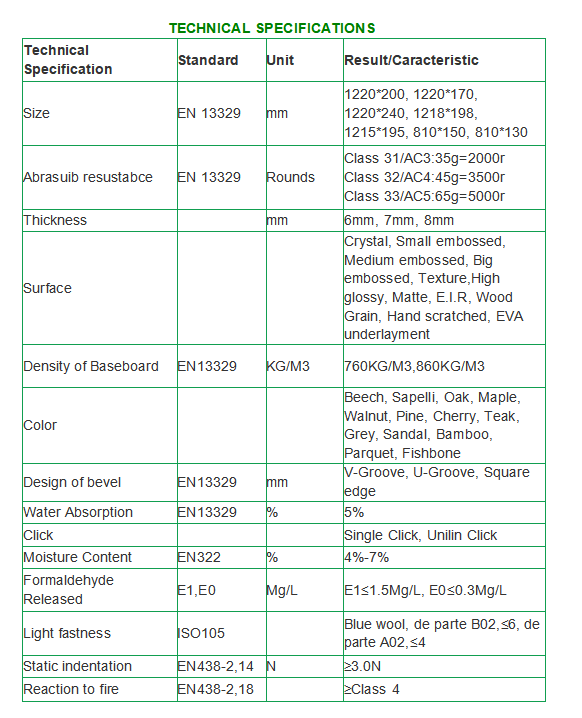 TECHNICAL SPECIFICATIONS

| Technical Specification | Standard | Unit | Result/Caracteristic |
|---|---|---|---|
| Size | EN 13329 | mm | 1220\*200, 1220\*170, 1220\*240, 1218\*198, 1215\*195, 810\*150, 810\*130 |
| Abrasuib resustabce | EN 13329 | Rounds | Class 31/AC3:35g=2000r Class 32/AC4:45g=3500r Class 33/AC5:65g=5000r |
| Thickness | | mm | 6mm, 7mm, 8mm |
| Surface | | | Crystal, Small embossed, Medium embossed, Big embossed, Texture,High glossy, Matte, E.I.R, Wood Grain, Hand scratched, EVA underlayment |
| Density of Baseboard | EN13329 | KG/M3 | 760KG/M3,860KG/M3 |
| Color | | | Beech, Sapelli, Oak, Maple, Walnut, Pine, Cherry, Teak, Grey, Sandal, Bamboo, Parquet, Fishbone |
| Design of bevel | EN13329 | mm | V-Groove, U-Groove, Square edge |
| Water Absorption | EN13329 | % | 5% |
| Click | | | Single Click, Unilin Click |
| Moisture Content | EN322 | % | 4%-7% |
| Formaldehyde Released | E1,E0 | Mg/L | E1≤1.5Mg/L, E0≤0.3Mg/L |
| Light fastness | ISO105 | | Blue wool, de parte B02,≤6, de parte A02,≤4 |
| Static indentation | EN438-2,14 | N | ≥3.0N |
| Reaction to fire | EN438-2,18 | | ≥Class 4 |